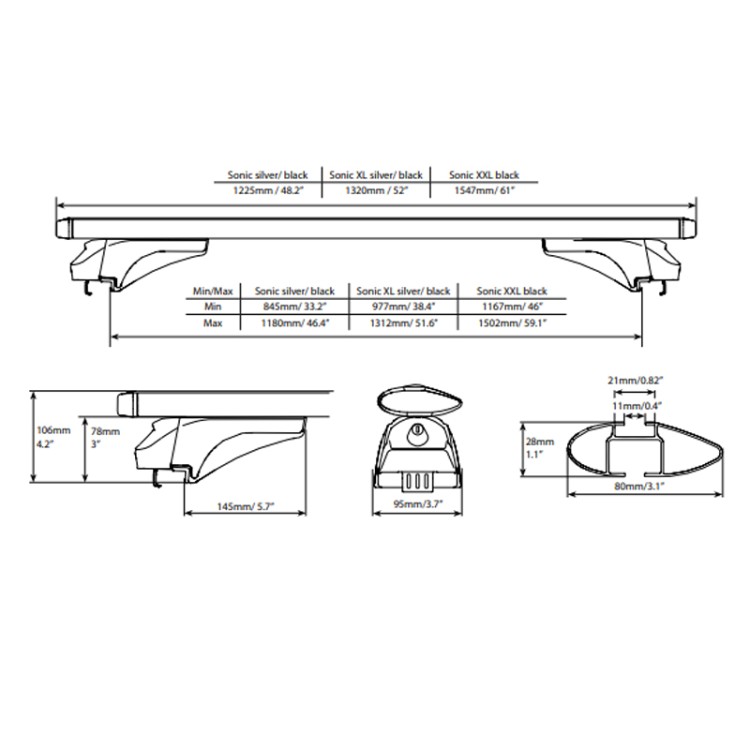 | Sonic silver/ black | Sonic XL silver/ black | Sonic XXL black |
|---|---|---|
| 1225mm / 48.2" | 1320mm / 52" | 1547mm/ 61" |

| Min/Max | Sonic silver/ black | Sonic XL silver/ black | Sonic XXL black |
|---|---|---|---|
| Min | 845mm/ 33.2" | 977mm/ 38.4" | 1167mm/ 46" |
| Max | 1180mm/ 46.4" | 1312mm/ 51.6" | 1502mm/ 59.1" |

106mm
4.2"

78mm
3"

145mm/ 5.7"

95mm/3.7"

21mm/0.82"

11mm/0.4"

28mm
1.1"

80mm/3.1"